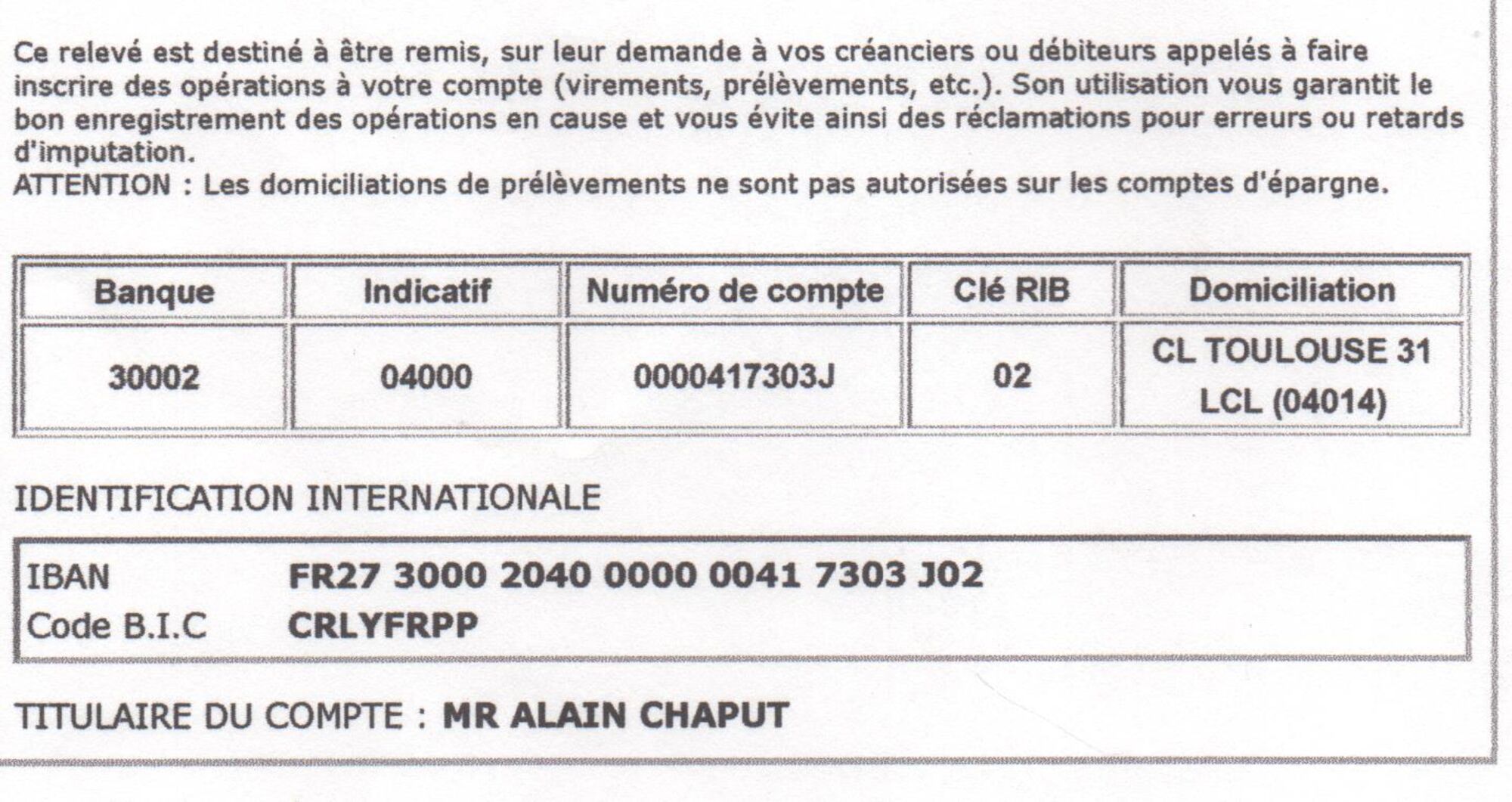 Ce relevé est destiné à être remis, sur leur demande à vos créanciers ou débiteurs appelés à faire inscrire des opérations à votre compte (virements, prélèvements, etc.). Son utilisation vous garantit le bon enregistrement des opérations en cause et vous évite ainsi des réclamations pour erreurs ou retards d'imputation.
ATTENTION : Les domiciliations de prélèvements ne sont pas autorisées sur les comptes d'épargne.

| Banque | Indicatif | Numéro de compte | Clé RIB | Domiciliation |
|---|---|---|---|---|
| 30002 | 04000 | 0000417303J | 02 | CL TOULOUSE 31 LCL (04014) |

IDENTIFICATION INTERNATIONALE

IBAN FR27 3000 2040 0000 0041 7303 J02
Code B.I.C CRLYFRPP

TITULAIRE DU COMPTE : MR ALAIN CHAPUT